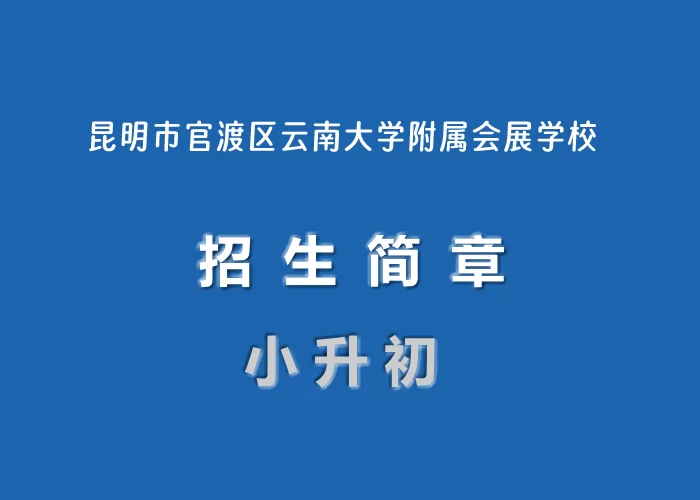 昆明市官渡区云南大学附属会展学校

招生简章

小升初